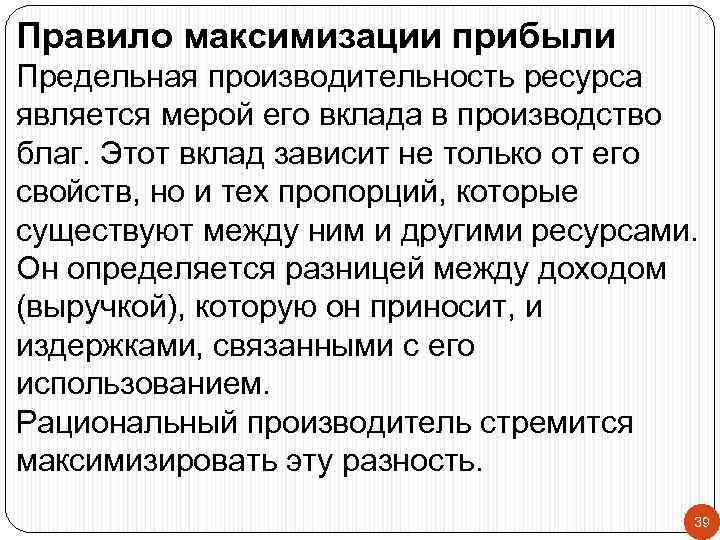 Правило максимизации прибыли
Предельная производительность ресурса является мерой его вклада в производство благ. Этот вклад зависит не только от его свойств, но и тех пропорций, которые существуют между ним и другими ресурсами. Он определяется разницей между доходом (выручкой), которую он приносит, и издержками, связанными с его использованием.
Рациональный производитель стремится максимизировать эту разность.

39